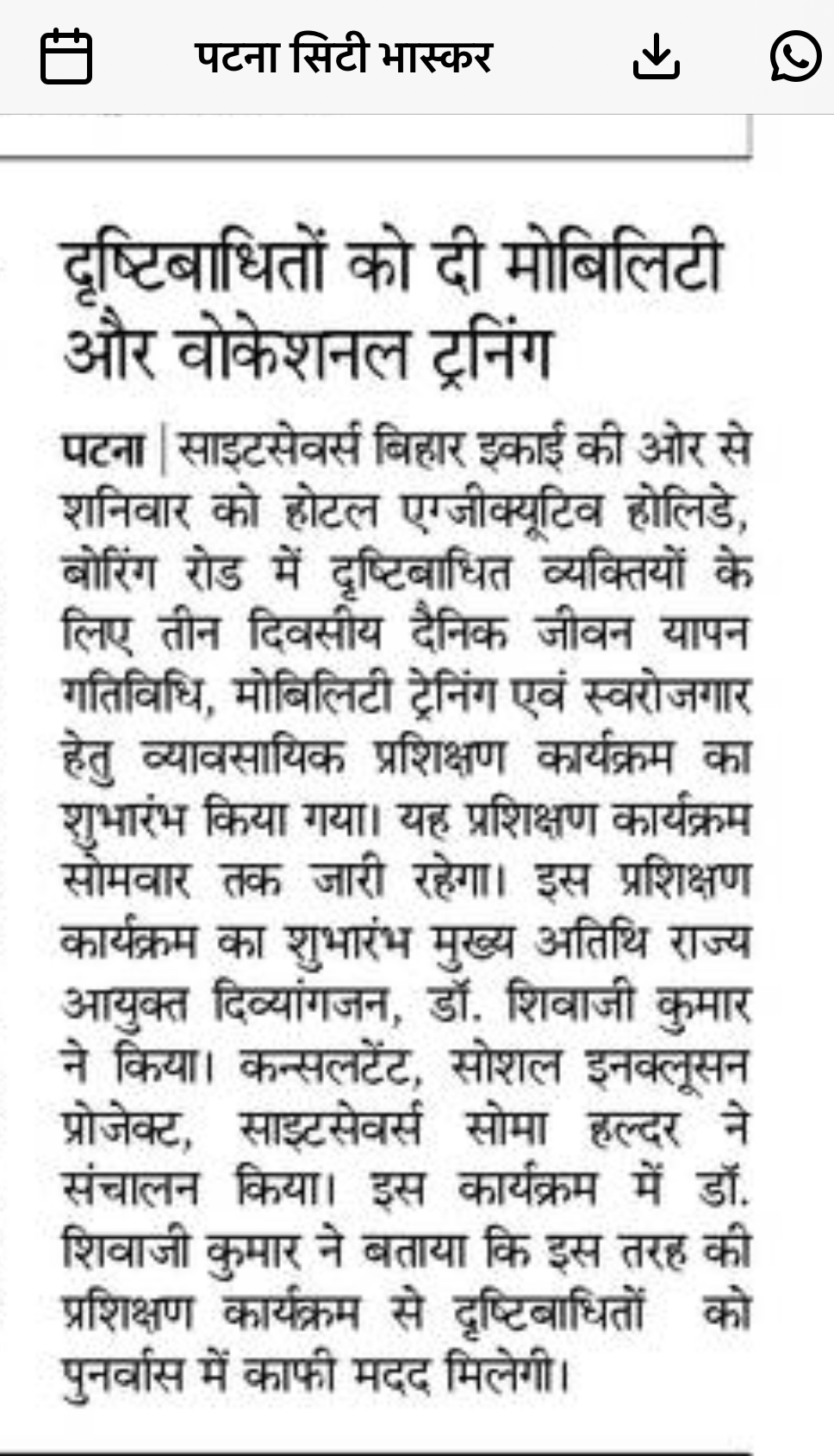 पटना सिटी भास्कर

दृष्टिबाधितों को दी मोबिलिटी और वोकेशनल ट्रनिंग

पटना | साइटसेवर्स बिहार इकाई की ओर से शनिवार को होटल एग्जीक्यूटिव होलिडे, बोरिंग रोड में दृष्टिबाधित व्यक्तियों के लिए तीन दिवसीय दैनिक जीवन यापन गतिविधि, मोबिलिटी ट्रेनिंग एवं स्वरोजगार हेतु व्यावसायिक प्रशिक्षण कार्यक्रम का शुभारंभ किया गया। यह प्रशिक्षण कार्यक्रम सोमवार तक जारी रहेगा। इस प्रशिक्षण कार्यक्रम का शुभारंभ मुख्य अतिथि राज्य आयुक्त दिव्यांगजन, डॉ. शिवाजी कुमार ने किया। कन्सलटेंट, सोशल इनक्लूसन प्रोजेक्ट, साइटसेवर्स सोमा हल्दर ने संचालन किया। इस कार्यक्रम में डॉ. शिवाजी कुमार ने बताया कि इस तरह की प्रशिक्षण कार्यक्रम से दृष्टिबाधितों को पुनर्वास में काफी मदद मिलेगी।